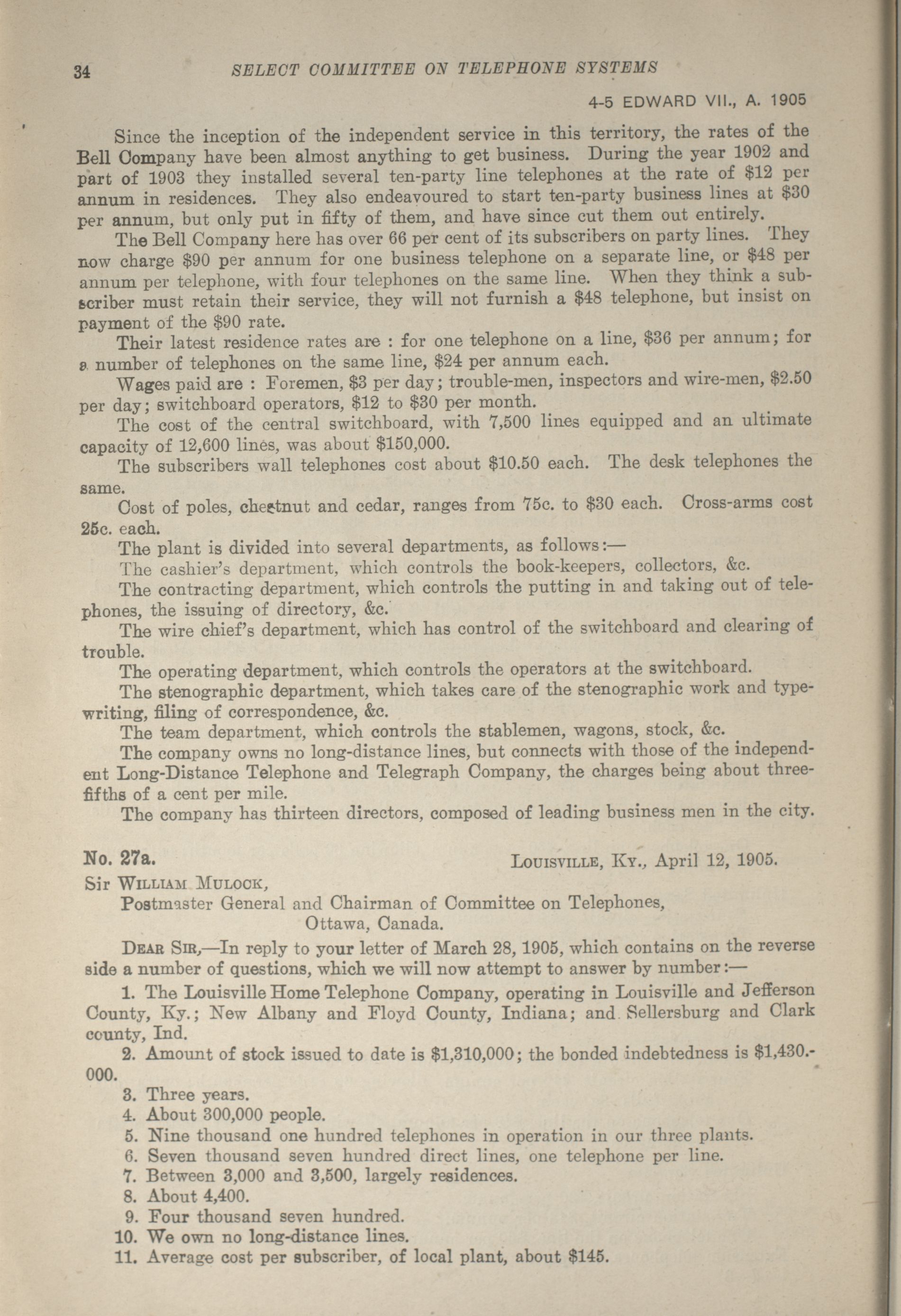 34 SELECT COMMITTEE ON TELEPHONE SYSTEMS

4-5 EDWARD VII., A. 1905

Since the inception of the independent service in this territory, the rates of the Bell Company have been almost anything to get business. During the year 1902 and part of 1903 they installed several ten-party line telephones at the rate of \$12 per annum in residences. They also endeavoured to start ten-party business lines at \$30 per annum, but only put in fifty of them, and have since cut them out entirely.

The Bell Company here has over 66 per cent of its subscribers on party lines. They now charge \$90 per annum for one business telephone on a separate line, or \$48 per annum per telephone, with four telephones on the same line. When they think a subscriber must retain their service, they will not furnish a \$48 telephone, but insist on payment of the \$90 rate.

Their latest residence rates are : for one telephone on a line, \$36 per annum; for a number of telephones on the same line, \$24 per annum each.

Wages paid are : Foremen, \$3 per day; trouble-men, inspectors and wire-men, \$2.50 per day; switchboard operators, \$12 to \$30 per month.

The cost of the central switchboard, with 7,500 lines equipped and an ultimate capacity of 12,600 lines, was about \$150,000.

The subscribers wall telephones cost about \$10.50 each. The desk telephones the same.

Cost of poles, chestnut and cedar, ranges from 75c. to \$30 each. Cross-arms cost 25c. each.

The plant is divided into several departments, as follows:—

The cashier's department, which controls the book-keepers, collectors, &c.

The contracting department, which controls the putting in and taking out of telephones, the issuing of directory, &c.

The wire chief's department, which has control of the switchboard and clearing of trouble.

The operating department, which controls the operators at the switchboard.

The stenographic department, which takes care of the stenographic work and typewriting, filing of correspondence, &c.

The team department, which controls the stablemen, wagons, stock, &c.

The company owns no long-distance lines, but connects with those of the independent Long-Distance Telephone and Telegraph Company, the charges being about three-fifths of a cent per mile.

The company has thirteen directors, composed of leading business men in the city.

No. 27a. LOUISVILLE, KY., April 12, 1905.

Sir WILLIAM MULOCK,
Postmaster General and Chairman of Committee on Telephones,
Ottawa, Canada.

DEAR SIR,—In reply to your letter of March 28, 1905, which contains on the reverse side a number of questions, which we will now attempt to answer by number:—

1. The Louisville Home Telephone Company, operating in Louisville and Jefferson County, Ky.; New Albany and Floyd County, Indiana; and Sellersburg and Clark county, Ind.
2. Amount of stock issued to date is \$1,310,000; the bonded indebtedness is \$1,430.-000.
3. Three years.
4. About 300,000 people.
5. Nine thousand one hundred telephones in operation in our three plants.
6. Seven thousand seven hundred direct lines, one telephone per line.
7. Between 3,000 and 3,500, largely residences.
8. About 4,400.
9. Four thousand seven hundred.
10. We own no long-distance lines.
11. Average cost per subscriber, of local plant, about \$145.